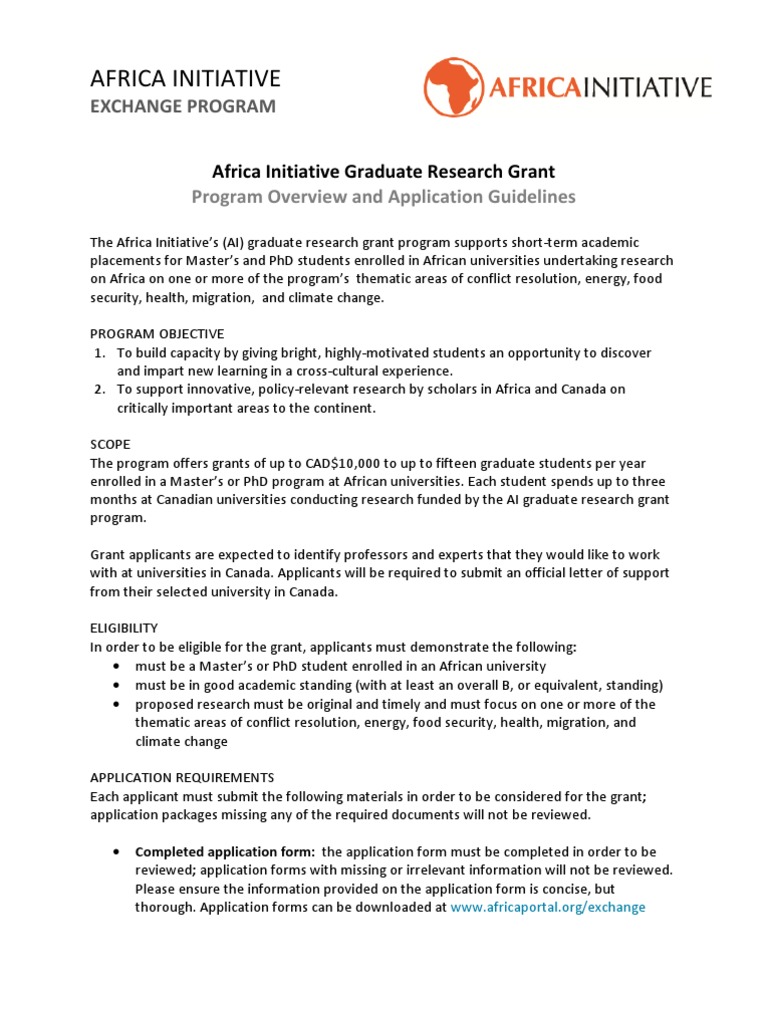 AFRICA INITIATIVE
EXCHANGE PROGRAM

AFRICAINITIATIVE

Africa Initiative Graduate Research Grant
Program Overview and Application Guidelines

The Africa Initiative's (AI) graduate research grant program supports short-term academic placements for Master's and PhD students enrolled in African universities undertaking research on Africa on one or more of the program's thematic areas of conflict resolution, energy, food security, health, migration, and climate change.

PROGRAM OBJECTIVE
1. To build capacity by giving bright, highly-motivated students an opportunity to discover and impart new learning in a cross-cultural experience.
2. To support innovative, policy-relevant research by scholars in Africa and Canada on critically important areas to the continent.

SCOPE
The program offers grants of up to CAD$10,000 to up to fifteen graduate students per year enrolled in a Master's or PhD program at African universities. Each student spends up to three months at Canadian universities conducting research funded by the AI graduate research grant program.

Grant applicants are expected to identify professors and experts that they would like to work with at universities in Canada. Applicants will be required to submit an official letter of support from their selected university in Canada.

ELIGIBILITY
In order to be eligible for the grant, applicants must demonstrate the following:
• must be a Master's or PhD student enrolled in an African university
• must be in good academic standing (with at least an overall B, or equivalent, standing)
• proposed research must be original and timely and must focus on one or more of the thematic areas of conflict resolution, energy, food security, health, migration, and climate change

APPLICATION REQUIREMENTS
Each applicant must submit the following materials in order to be considered for the grant; application packages missing any of the required documents will not be reviewed.

• Completed application form: the application form must be completed in order to be reviewed; application forms with missing or irrelevant information will not be reviewed. Please ensure the information provided on the application form is concise, but thorough. Application forms can be downloaded at www.africaportal.org/exchange